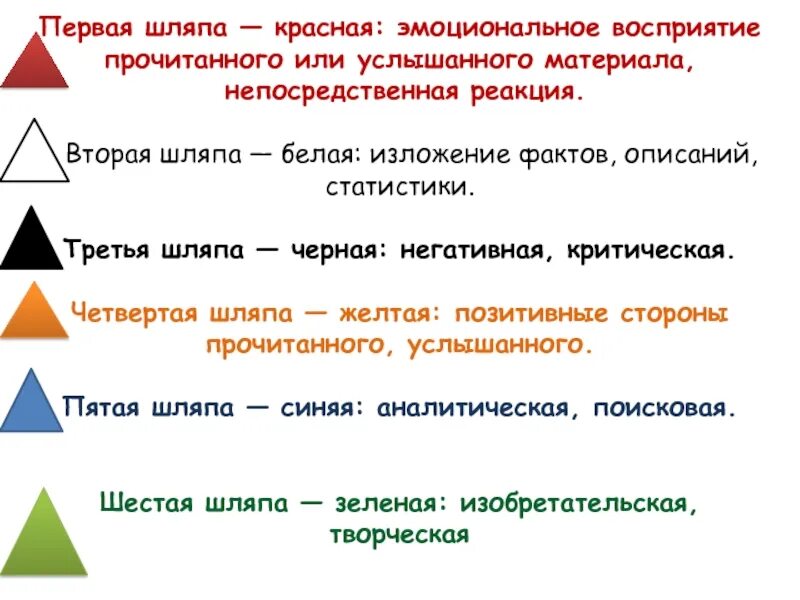 Первая шляпа — красная: эмоциональное восприятие прочитанного или услышанного материала, непосредственная реакция.

Вторая шляпа — белая: изложение фактов, описаний, статистики.

Третья шляпа — черная: негативная, критическая.

Четвертая шляпа — желтая: позитивные стороны прочитанного, услышанного.

Пятая шляпа — синяя: аналитическая, поисковая.

Шестая шляпа — зеленая: изобретательская, творческая